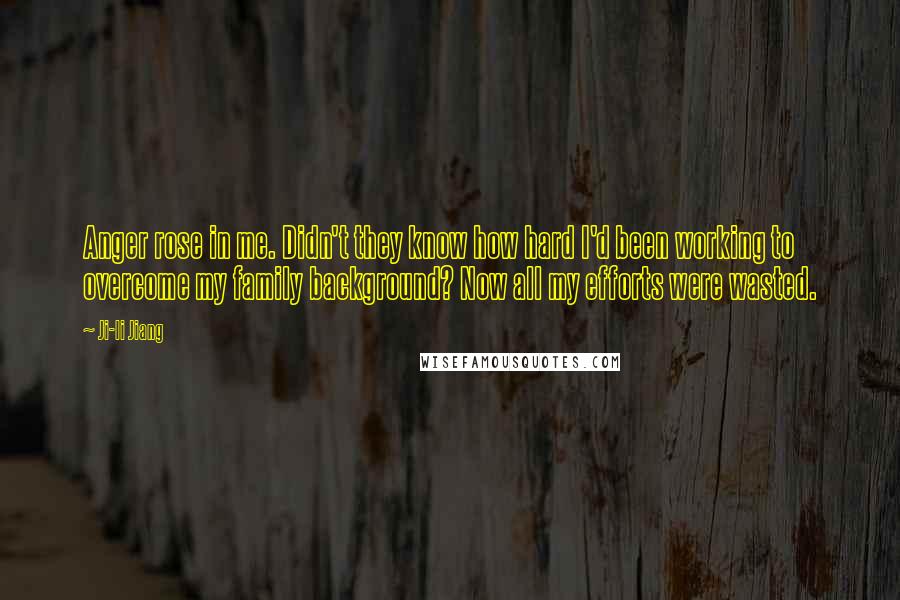 Anger rose in me. Didn't they know how hard I'd been working to overcome my family background? Now all my efforts were wasted.

~ Ji-li Jiang

WISEFAMOUSQUOTES.COM